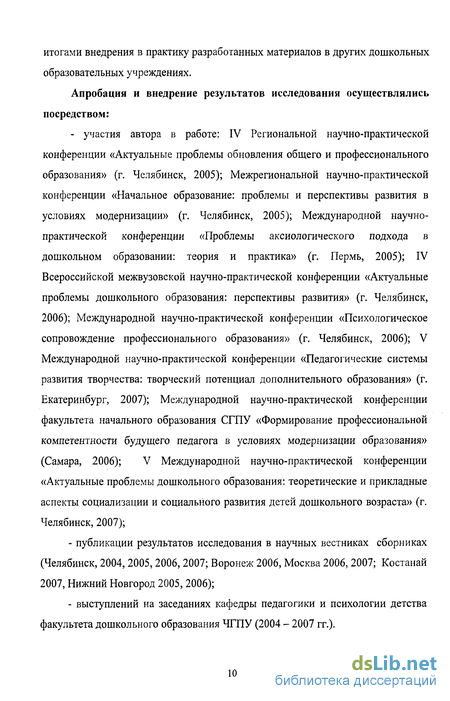 итогами внедрения в практику разработанных материалов в других дошкольных образовательных учреждениях.

Апробация и внедрение результатов исследования осуществлялись посредством:

- участия автора в работе: IV Региональной научно-практической конференции «Актуальные проблемы обновления общего и профессионального образования» (г. Челябинск, 2005); Межрегиональной научно-практической конференции «Начальное образование: проблемы и перспективы развития в условиях модернизации» (г. Челябинск, 2005); Международной научно-практической конференции «Проблемы аксиологического подхода в дошкольном образовании: теория и практика» (г. Пермь, 2005); IV Всероссийской межвузовской научно-практической конференции «Актуальные проблемы дошкольного образования: перспективы развития» (г. Челябинск, 2006); Международной научно-практической конференции «Психологическое сопровождение профессионального образования» (г. Челябинск, 2006); V Международной научно-практической конференции «Педагогические системы развития творчества: творческий потенциал дополнительного образования» (г. Екатеринбург, 2007); Международной научно-практической конференции факультета начального образования СГПУ «Формирование профессиональной компетентности будущего педагога в условиях модернизации образования» (Самара, 2006); V Международной научно-практической конференции «Актуальные проблемы дошкольного образования: теоретические и прикладные аспекты социализации и социального развития детей дошкольного возраста» (г. Челябинск, 2007);

- публикации результатов исследования в научных вестниках сборниках (Челябинск, 2004, 2005, 2006, 2007; Воронеж 2006, Москва 2006, 2007; Костанай 2007, Нижний Новгород 2005, 2006);

- выступлений на заседаниях кафедры педагогики и психологии детства факультета дошкольного образования ЧГПУ (2004 – 2007 гг.).

10

dsLib.net
библиотека диссертаций